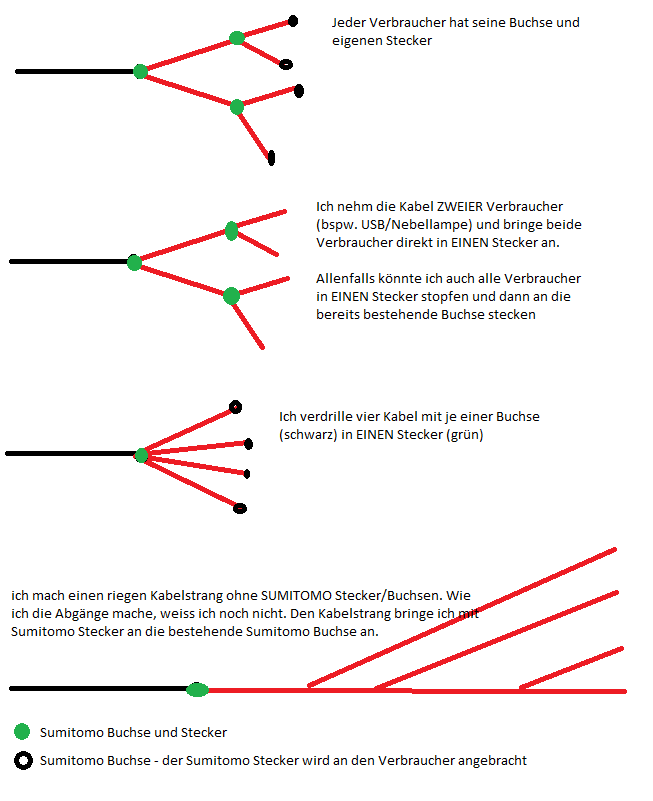 Jeder Verbraucher hat seine Buchse und eigenen Stecker

Ich nehm die Kabel ZWEIER Verbraucher (bspw. USB/Nebellampe) und bringe beide Verbraucher direkt in EINEN Stecker an.

Allenfalls könnte ich auch alle Verbraucher in EINEN Stecker stopfen und dann an die bereits bestehende Buchse stecken

Ich verdrille vier Kabel mit je einer Buchse (schwarz) in EINEN Stecker (grün)

ich mach einen riegen Kabelstrang ohne SUMITOMO Stecker/Buchsen. Wie ich die Abgänge mache, weiss ich noch nicht. Den Kabelstrang bringe ich mit Sumitomo Stecker an die bestehende Sumitomo Buchse an.

Sumitomo Buchse und Stecker

Sumitomo Buchse - der Sumitomo Stecker wird an den Verbraucher angebracht